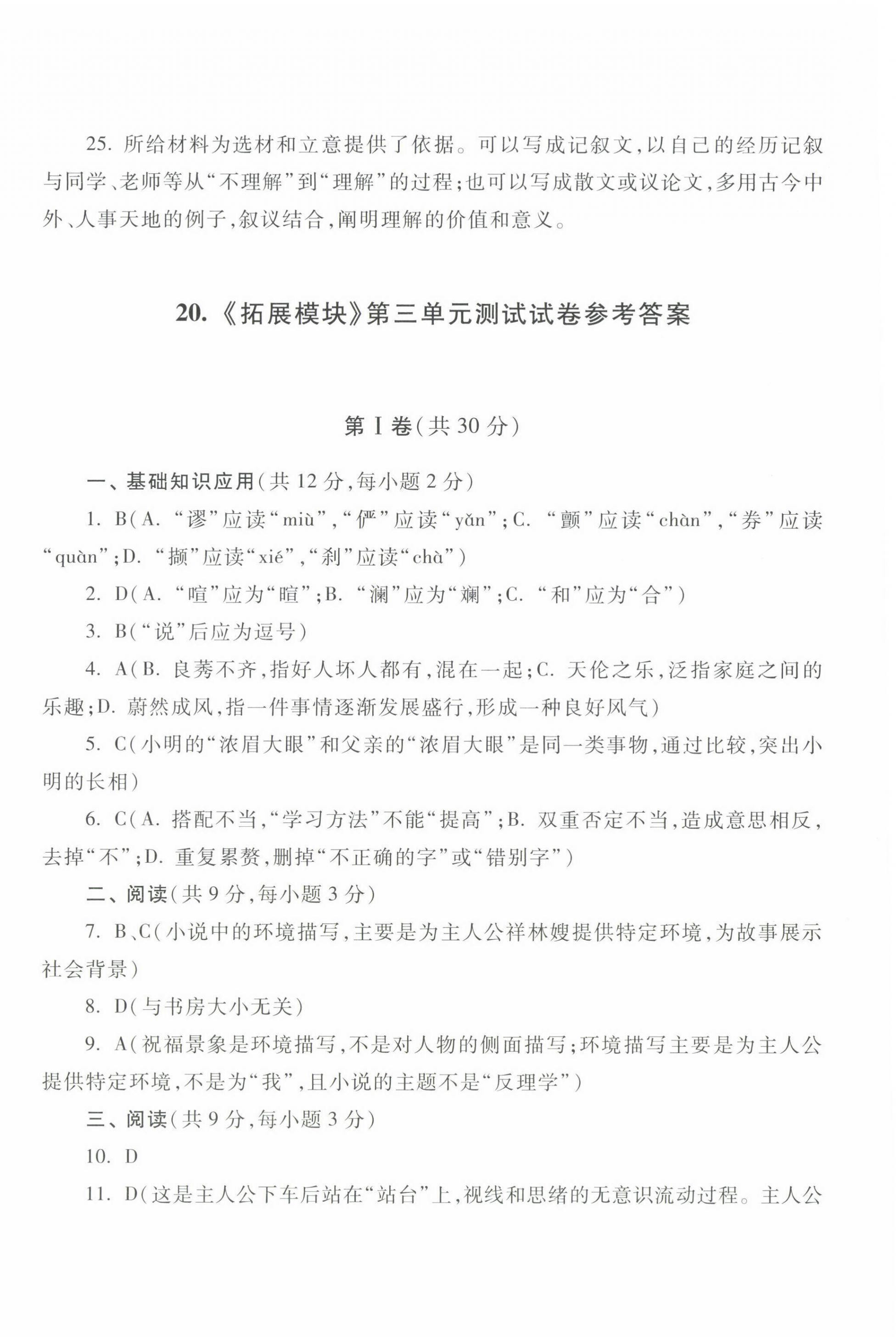 25. 所给材料为选材和立意提供了依据。可以写成记叙文，以自己的经历记叙与同学、老师等从“不理解”到“理解”的过程；也可以写成散文或议论文，多用古今中外、人事天地的例子，叙议结合，阐明理解的价值和意义。

20.《拓展模块》第三单元测试试卷参考答案

第Ⅰ卷（共30分）

一、基础知识应用（共12分，每小题2分）

1. B（A. “谬”应读“miù”，“俨”应读“yǎn”；C. “颤”应读“chàn”，“券”应读“quàn”；D. “撷”应读“xié”，“刹”应读“chà”）

2. D（A. “喧”应为“暄”；B. “澜”应为“斓”；C. “和”应为“合”）

3. B（“说”后应为逗号）

4. A（B. 良莠不齐，指好人坏人都有，混在一起；C. 天伦之乐，泛指家庭之间的乐趣；D. 蔚然成风，指一件事情逐渐发展盛行，形成一种良好风气）

5. C（小明的“浓眉大眼”和父亲的“浓眉大眼”是同一类事物，通过比较，突出小明的长相）

6. C（A. 搭配不当，“学习方法”不能“提高”；B. 双重否定不当，造成意思相反，去掉“不”；D. 重复累赘，删掉“不正确的字”或“错别字”）

二、阅读（共9分，每小题3分）

7. B、C（小说中的环境描写，主要是为主人公祥林嫂提供特定环境，为故事展示社会背景）

8. D（与书房大小无关）

9. A（祝福景象是环境描写，不是对人物的侧面描写；环境描写主要是为主人公提供特定环境，不是为“我”，且小说的主题不是“反理学”）

三、阅读（共9分，每小题3分）

10. D

11. D（这是主人公下车后站在“站台”上，视线和思绪的无意识流动过程。主人公